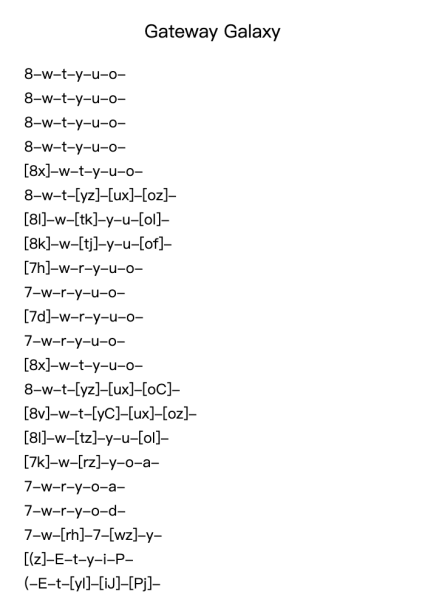 Gateway Galaxy

8–w–t–y–u–o–
8–w–t–y–u–o–
8–w–t–y–u–o–
8–w–t–y–u–o–
[8x]–w–t–y–u–o–
8–w–t–[yz]–[ux]–[oz]–
[8l]–w–[tk]–y–u–[ol]–
[8k]–w–[tj]–y–u–[of]–
[7h]–w–r–y–u–o–
7–w–r–y–u–o–
[7d]–w–r–y–u–o–
7–w–r–y–u–o–
[8x]–w–t–y–u–o–
8–w–t–[yz]–[ux]–[oC]–
[8v]–w–t–[yC]–[ux]–[oz]–
[8l]–w–[tz]–y–u–[ol]–
[7k]–w–[rz]–y–o–a–
7–w–r–y–o–a–
7–w–r–y–o–d–
7–w–[rh]–7–[wz]–y–
[(z]–E–t–y–i–P–
(–E–t–[yl]–[iJ]–[Pj]–